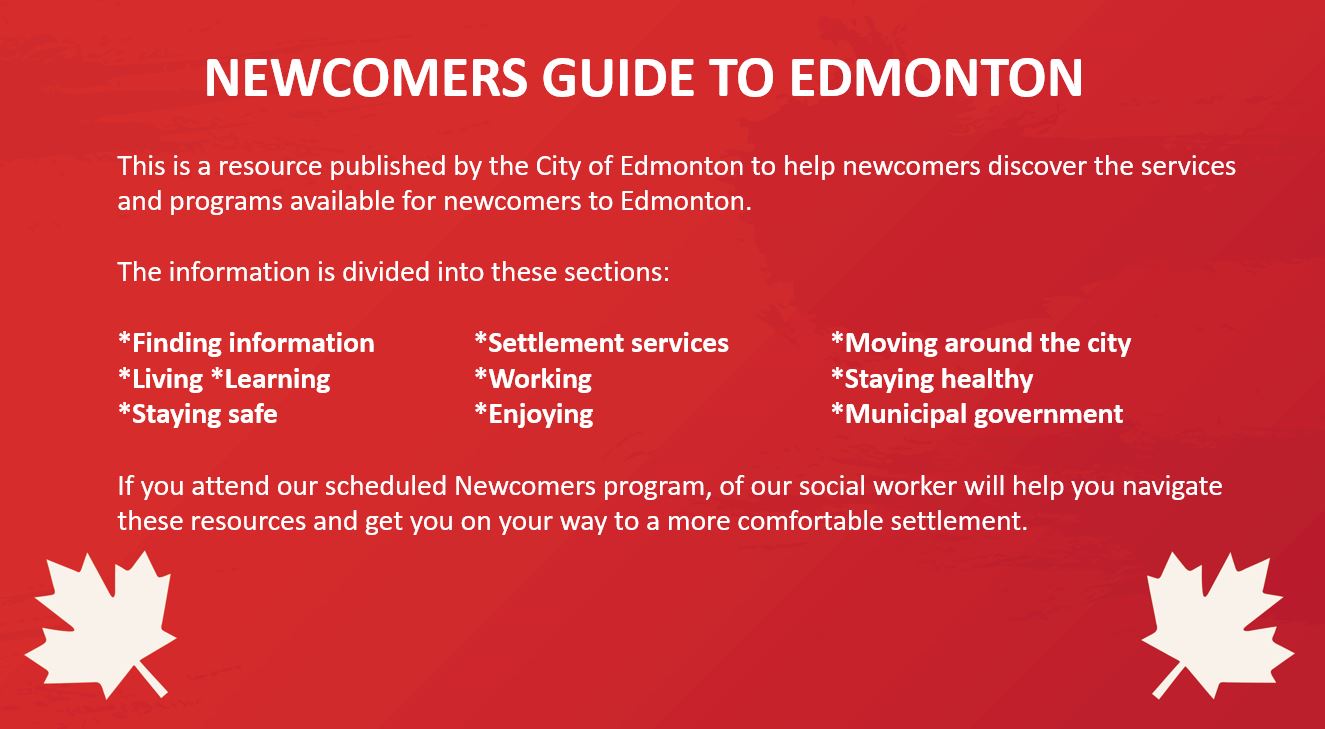 NEWCOMERS GUIDE TO EDMONTON

This is a resource published by the City of Edmonton to help newcomers discover the services and programs available for newcomers to Edmonton.

The information is divided into these sections:

*Finding information
*Living *Learning
*Staying safe

*Settlement services
*Working
*Enjoying

*Moving around the city
*Staying healthy
*Municipal government

If you attend our scheduled Newcomers program, of our social worker will help you navigate these resources and get you on your way to a more comfortable settlement.